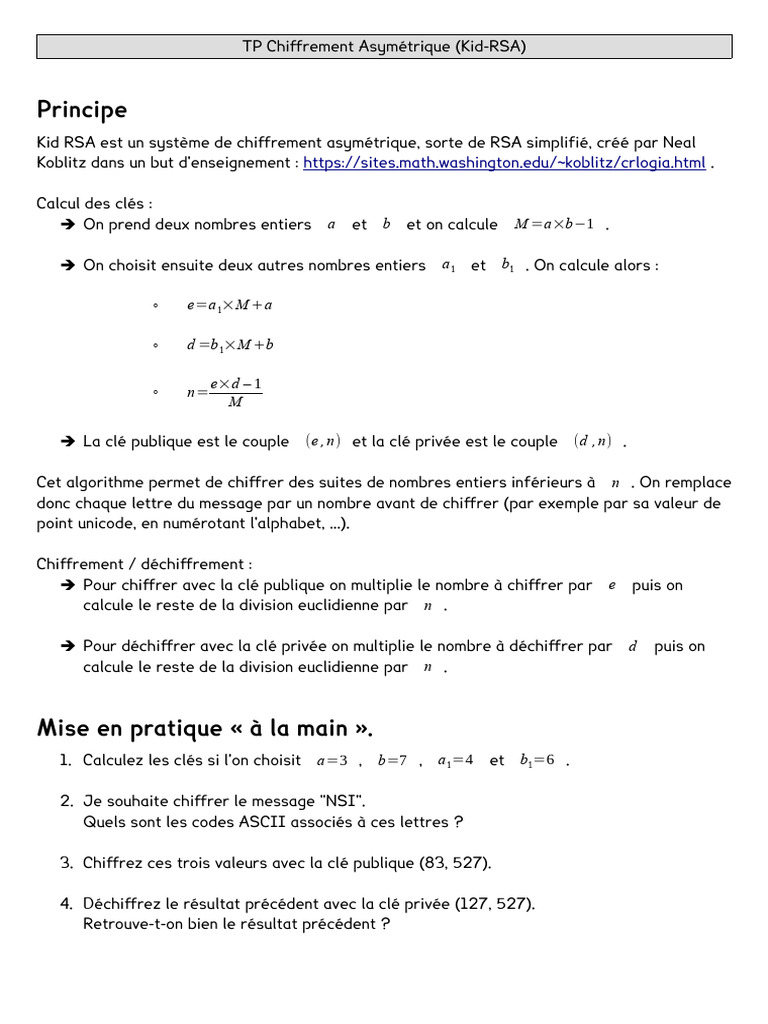 TP Chiffrement Asymétrique (Kid-RSA)

Principe

Kid RSA est un système de chiffrement asymétrique, sorte de RSA simplifié, créé par Neal Koblitz dans un but d'enseignement : https://sites.math.washington.edu/~koblitz/crlogia.html .

Calcul des clés :
➔ On prend deux nombres entiers $a$ et $b$ et on calcule $M=a\times b-1$ .

➔ On choisit ensuite deux autres nombres entiers $a_1$ et $b_1$ . On calcule alors :

◦ $e=a_1\times M+a$

◦ $d=b_1\times M+b$

◦ $n=\frac{e\times d-1}{M}$

➔ La clé publique est le couple $(e,n)$ et la clé privée est le couple $(d,n)$ .

Cet algorithme permet de chiffrer des suites de nombres entiers inférieurs à $n$ . On remplace donc chaque lettre du message par un nombre avant de chiffrer (par exemple par sa valeur de point unicode, en numérotant l'alphabet, ...).

Chiffrement / déchiffrement :
➔ Pour chiffrer avec la clé publique on multiplie le nombre à chiffrer par $e$ puis on calcule le reste de la division euclidienne par $n$ .

➔ Pour déchiffrer avec la clé privée on multiplie le nombre à déchiffrer par $d$ puis on calcule le reste de la division euclidienne par $n$ .

Mise en pratique « à la main ».

1. Calculez les clés si l'on choisit $a=3$ , $b=7$ , $a_1=4$ et $b_1=6$ .

2. Je souhaite chiffrer le message "NSI".
Quels sont les codes ASCII associés à ces lettres ?

3. Chiffrez ces trois valeurs avec la clé publique (83, 527).

4. Déchiffrez le résultat précédent avec la clé privée (127, 527).
Retrouve-t-on bien le résultat précédent ?